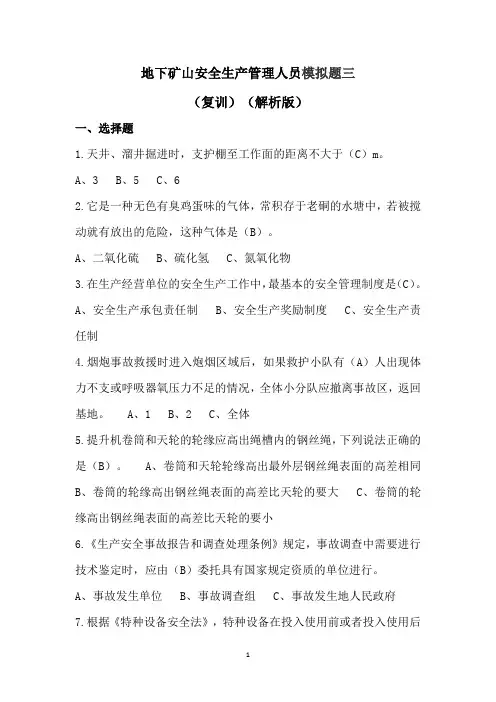 地下矿山安全生产管理人员模拟题三

（复训）（解析版）

一、选择题

1.天井、溜井掘进时，支护棚至工作面的距离不大于（C）m。

A、3　B、5　C、6

2.它是一种无色有臭鸡蛋味的气体，常积存于老硐的水塘中，若被搅动就有放出的危险，这种气体是（B）。

A、二氧化硫　B、硫化氢　C、氮氧化物

3.在生产经营单位的安全生产工作中，最基本的安全管理制度是(C)。

A、安全生产承包责任制　B、安全生产奖励制度　C、安全生产责任制

4.烟炮事故救援时进入炮烟区域后，如果救护小队有（A）人出现体力不支或呼吸器氧压力不足的情况，全体小分队应撤离事故区，返回基地。　A、1　B、2　C、全体

5.提升机卷筒和天轮的轮缘应高出绳槽内的钢丝绳，下列说法正确的是（B）。　A、卷筒和天轮轮缘高出最外层钢丝绳表面的高差相同　B、卷筒的轮缘高出钢丝绳表面的高差比天轮的要大　C、卷筒的轮缘高出钢丝绳表面的高差比天轮的要小

6.《生产安全事故报告和调查处理条例》规定，事故调查中需要进行技术鉴定时，应由（B）委托具有国家规定资质的单位进行。

A、事故发生单位　B、事故调查组　C、事故发生地人民政府

7.根据《特种设备安全法》，特种设备在投入使用前或者投入使用后

1